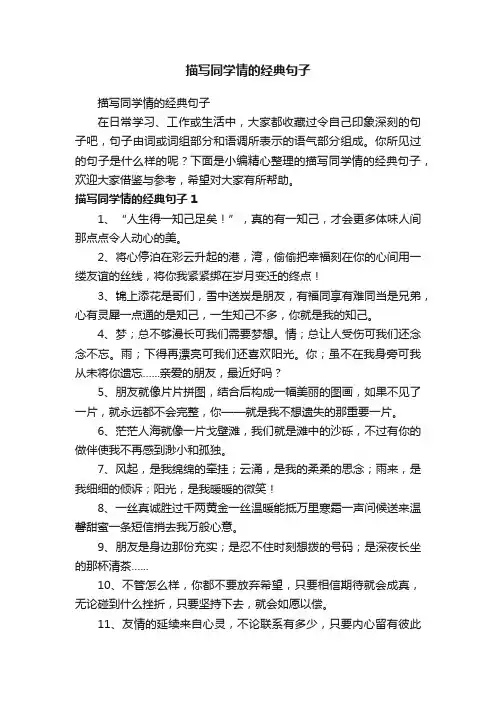 描写同学情的经典句子

描写同学情的经典句子

在日常学习、工作或生活中，大家都收藏过令自己印象深刻的句子吧，句子由词或词组部分和语调所表示的语气部分组成。你所见过的句子是什么样的呢？下面是小编精心整理的描写同学情的经典句子，欢迎大家借鉴与参考，希望对大家有所帮助。

描写同学情的经典句子 1

1、“人生得一知己足矣！”，真的有一知己，才会更多体味人间那点点令人动心的美。

2、将心停泊在彩云升起的港，湾，偷偷把幸福刻在你的心间用一缕友谊的丝线，将你我紧紧绑在岁月变迁的终点！

3、锦上添花是哥们，雪中送炭是朋友，有福同享有难同当是兄弟，心有灵犀一点通的是知己，一生知己不多，你就是我的知己。

4、梦；总不够漫长可我们需要梦想。情；总让人受伤可我们还念念不忘。雨；下得再漂亮可我们还喜欢阳光。你；虽不在我身旁可我从未将你遗忘......亲爱的朋友，最近好吗？

5、朋友就像片片拼图，结合后构成一幅美丽的图画，如果不见了一片，就永远都不会完整，你——就是我不想遗失的那重要一片。

6、茫茫人海就像一片戈壁滩，我们就是滩中的沙砾，不过有你的做伴使我不再感到渺小和孤独。

7、风起，是我绵绵的牵挂；云涌，是我的柔柔的思念；雨来，是我细细的倾诉；阳光，是我暖暖的微笑！

8、一丝真诚胜过千两黄金一丝温暖能抵万里寒霜一声问候送来温馨甜蜜一条短信捎去我万般心意。

9、朋友是身边那份充实；是忍不住时刻想拨的号码；是深夜长坐的那杯清茶......

10、不管怎么样，你都不要放弃希望，只要相信期待就会成真，无论碰到什么挫折，只要坚持下去，就会如愿以偿。

11、友情的延续来自心灵，不论联系有多少，只要内心留有彼此